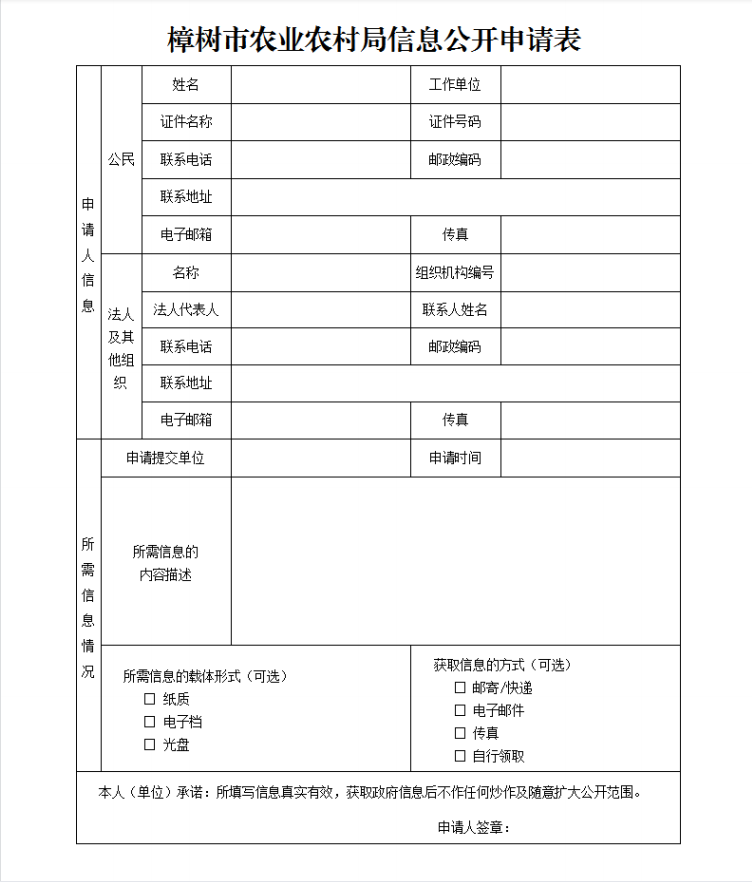 樟树市农业农村局信息公开申请表

| 申请人信息 | 公民 | 姓名 | | 工作单位 | |
|---|---|---|---|---|---|
| | | 证件名称 | | 证件号码 | |
| | | 联系电话 | | 邮政编码 | |
| | | 联系地址 | | | |
| | | 电子邮箱 | | 传真 | |
| | 法人及其他组织 | 名称 | | 组织机构编号 | |
| | | 法人代表人 | | 联系人姓名 | |
| | | 联系电话 | | 邮政编码 | |
| | | 联系地址 | | | |
| | | 电子邮箱 | | 传真 | |
| 所需信息情况 | 申请提交单位 | | | 申请时间 | |
| | 所需信息的内容描述 | | | | |
| | 所需信息的载体形式（可选） ☐ 纸质 ☐ 电子档 ☐ 光盘 | | | 获取信息的方式（可选） ☐ 邮寄/快递 ☐ 电子邮件 ☐ 传真 ☐ 自行领取 | |

本人（单位）承诺：所填写信息真实有效，获取政府信息后不作任何炒作及随意扩大公开范围。

申请人签章：